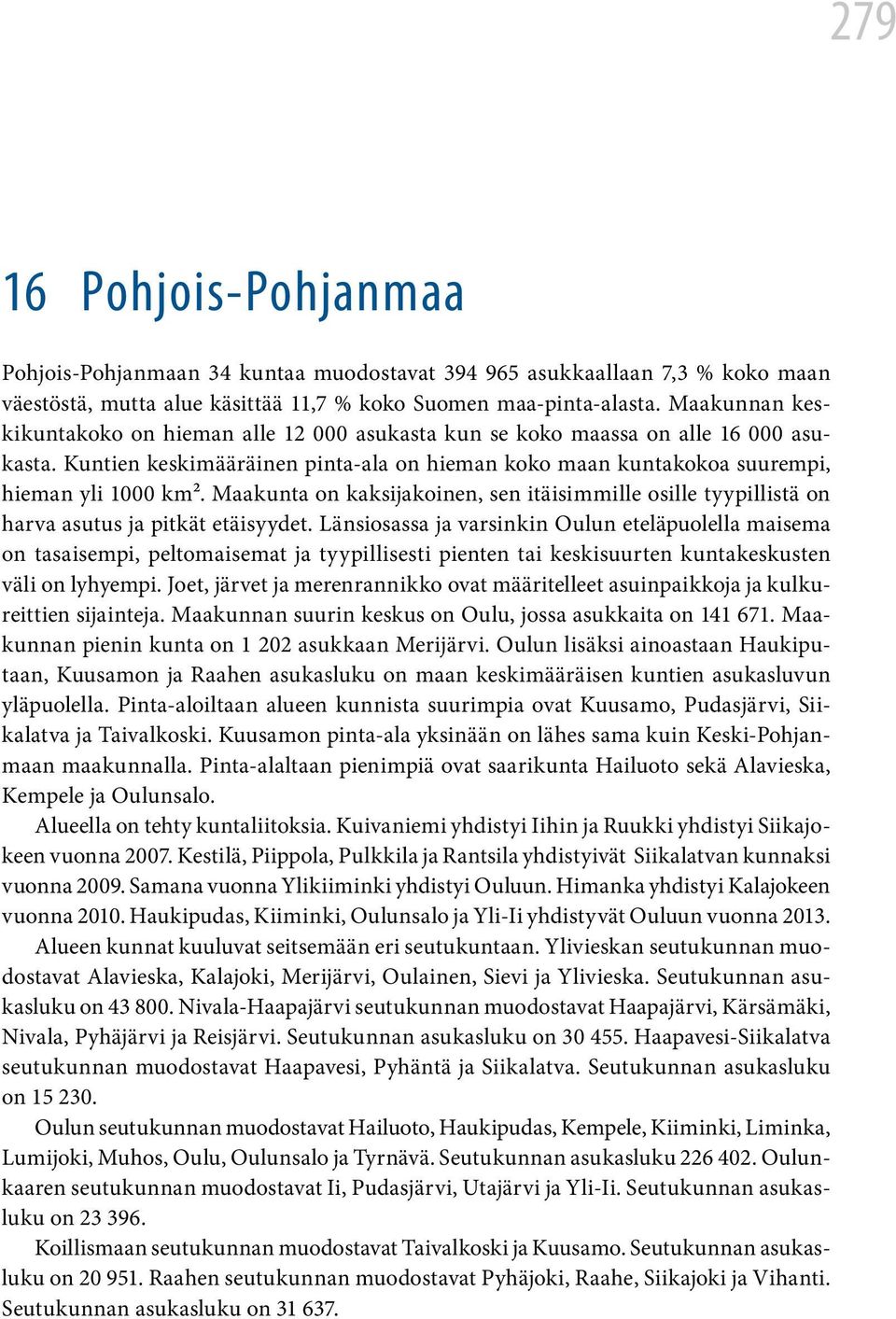 279

16 Pohjois-Pohjanmaa

Pohjois-Pohjanmaan 34 kuntaa muodostavat 394 965 asukkaallaan 7,3 % koko maan väestöstä, mutta alue käsittää 11,7 % koko Suomen maa-pinta-alasta. Maakunnan keskikuntakoko on hieman alle 12 000 asukasta kun se koko maassa on alle 16 000 asukasta. Kuntien keskimääräinen pinta-ala on hieman koko maan kuntakokoa suurempi, hieman yli 1000 km². Maakunta on kaksijakoinen, sen itäisimmille osille tyypillistä on harva asutus ja pitkät etäisyydet. Länsiosassa ja varsinkin Oulun eteläpuolella maisema on tasaisempi, peltomaisemat ja tyypillisesti pienten tai keskisuurten kuntakeskusten väli on lyhyempi. Joet, järvet ja merenrannikko ovat määritelleet asuinpaikkoja ja kulkureittien sijainteja. Maakunnan suurin keskus on Oulu, jossa asukkaita on 141 671. Maakunnan pienin kunta on 1 202 asukkaan Merijärvi. Oulun lisäksi ainoastaan Haukiputaan, Kuusamon ja Raahen asukasluku on maan keskimääräisen kuntien asukasluvun yläpuolella. Pinta-aloiltaan alueen kunnista suurimpia ovat Kuusamo, Pudasjärvi, Siikalatva ja Taivalkoski. Kuusamon pinta-ala yksinään on lähes sama kuin Keski-Pohjanmaan maakunnalla. Pinta-alaltaan pienimpiä ovat saarikunta Hailuoto sekä Alavieska, Kempele ja Oulunsalo.

Alueella on tehty kuntaliitoksia. Kuivaniemi yhdistyi Iihin ja Ruukki yhdistyi Siikajokeen vuonna 2007. Kestilä, Piippola, Pulkkila ja Rantsila yhdistyivät Siikalatvan kunnaksi vuonna 2009. Samana vuonna Ylikiiminki yhdistyi Ouluun. Himanka yhdistyi Kalajokeen vuonna 2010. Haukipudas, Kiiminki, Oulunsalo ja Yli-Ii yhdistyvät Ouluun vuonna 2013.

Alueen kunnat kuuluvat seitsemään eri seutukuntaan. Ylivieskan seutukunnan muodostavat Alavieska, Kalajoki, Merijärvi, Oulainen, Sievi ja Ylivieska. Seutukunnan asukasluku on 43 800. Nivala-Haapajärvi seutukunnan muodostavat Haapajärvi, Kärsämäki, Nivala, Pyhäjärvi ja Reisjärvi. Seutukunnan asukasluku on 30 455. Haapavesi-Siikalatva seutukunnan muodostavat Haapavesi, Pyhäntä ja Siikalatva. Seutukunnan asukasluku on 15 230.

Oulun seutukunnan muodostavat Hailuoto, Haukipudas, Kempele, Kiiminki, Liminka, Lumijoki, Muhos, Oulu, Oulunsalo ja Tyrnävä. Seutukunnan asukasluku 226 402. Oulunkaaren seutukunnan muodostavat Ii, Pudasjärvi, Utajärvi ja Yli-Ii. Seutukunnan asukasluku on 23 396.

Koillismaan seutukunnan muodostavat Taivalkoski ja Kuusamo. Seutukunnan asukasluku on 20 951. Raahen seutukunnan muodostavat Pyhäjoki, Raahe, Siikajoki ja Vihanti. Seutukunnan asukasluku on 31 637.